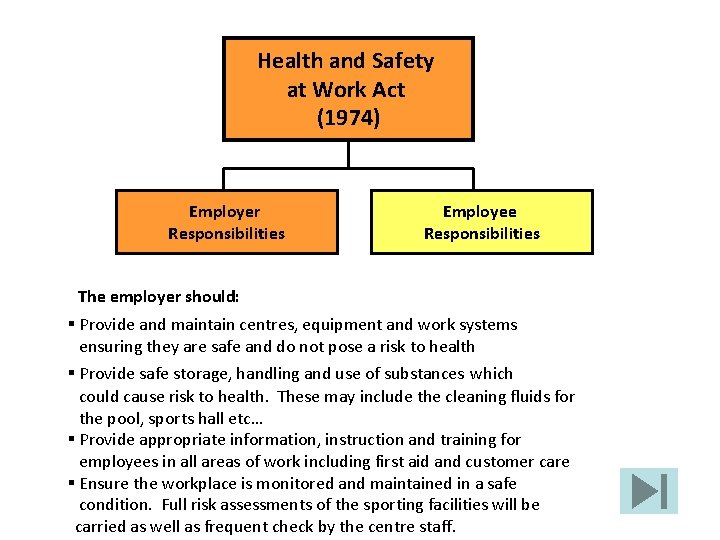 Health and Safety at Work Act (1974)

Employer Responsibilities

Employee Responsibilities

The employer should:

▪ Provide and maintain centres, equipment and work systems ensuring they are safe and do not pose a risk to health

▪ Provide safe storage, handling and use of substances which could cause risk to health. These may include the cleaning fluids for the pool, sports hall etc…

▪ Provide appropriate information, instruction and training for employees in all areas of work including first aid and customer care

▪ Ensure the workplace is monitored and maintained in a safe condition. Full risk assessments of the sporting facilities will be carried as well as frequent check by the centre staff.